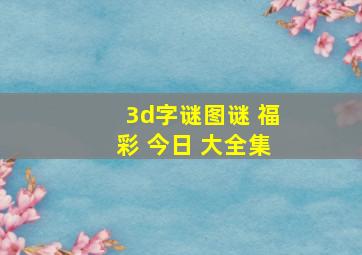 3d字谜图谜 福彩 今日 大全集